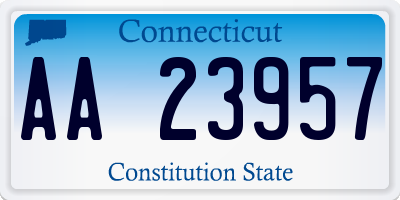 Connecticut

AA 23957

Constitution State